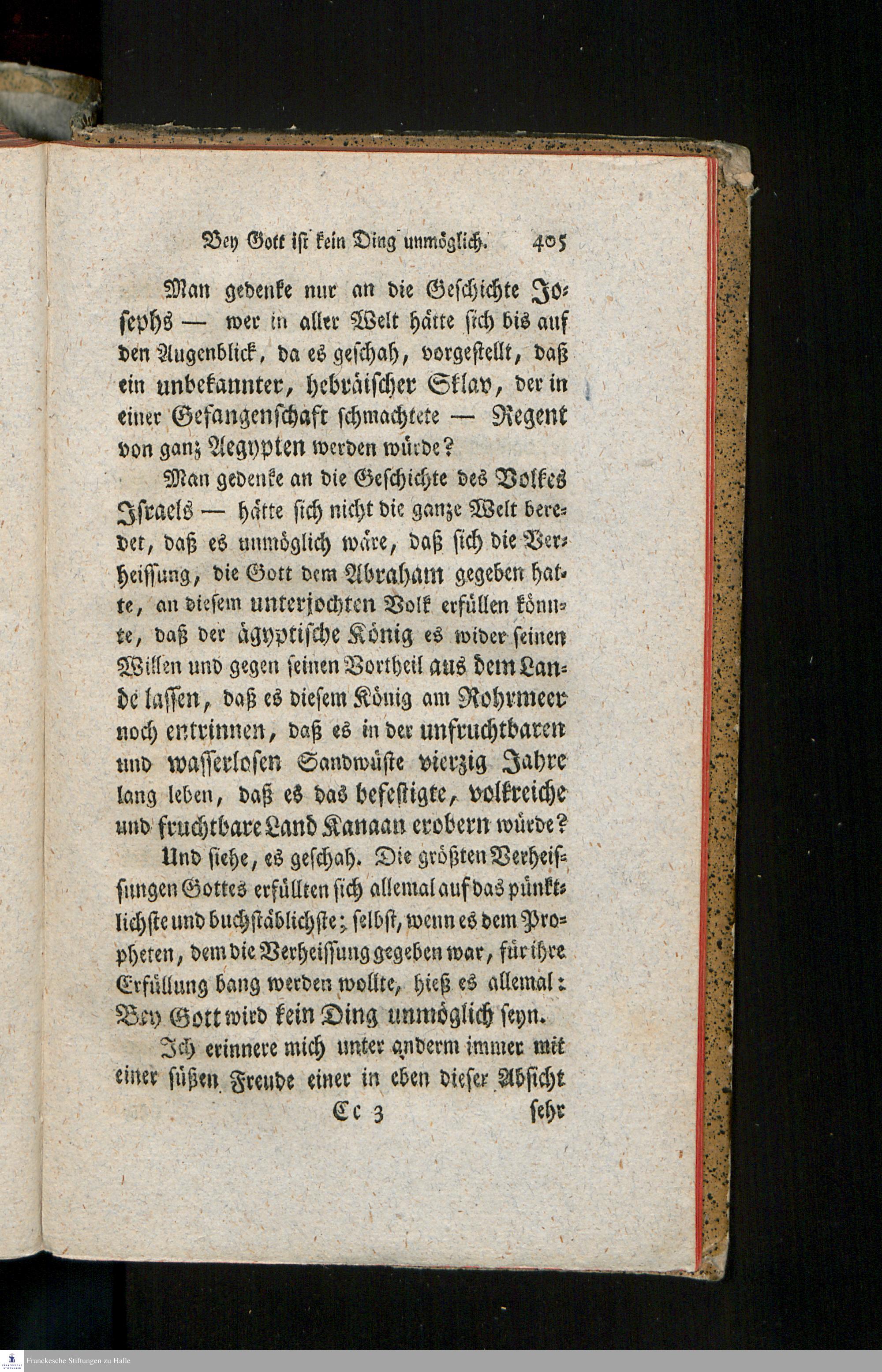 Bey Gott ist kein Ding unmöglich. 405

Man gedenke nur an die Geschichte Josephs — wer in aller Welt hätte sich bis auf den Augenblick, da es geschah, vorgestellt, daß ein unbekannter, hebräischer Sklav, der in einer Gefangenschaft schmachtete — Regent von ganz Aegypten werden würde?

Man gedenke an die Geschichte des Volkes Israels — hätte sich nicht die ganze Welt beredet, daß es unmöglich wäre, daß sich die Verheissung, die Gott dem Abraham gegeben hatte, an diesem unterjochten Volk erfüllen könnte, daß der ägyptische König es wider seinen Willen und gegen seinen Vortheil aus dem Lande lassen, daß es diesem König am Rohrmeer noch entrinnen, daß es in der unfruchtbaren und wasserlosen Sandwüste vierzig Jahre lang leben, daß es das befestigte, volkreiche und fruchtbare Land Kanaan erobern würde?

Und siehe, es geschah. Die größten Verheissungen Gottes erfüllten sich allemal auf das pünktlichste und buchstäblichste; selbst, wenn es dem Propheten, dem die Verheissung gegeben war, für ihre Erfüllung bang werden wollte, hieß es allemal: Bey Gott wird kein Ding unmöglich seyn.

Ich erinnere mich unter anderm immer mit einer süßen Freude einer in eben dieser Absicht

Cc 3 sehr

Franckesche Stiftungen zu Halle